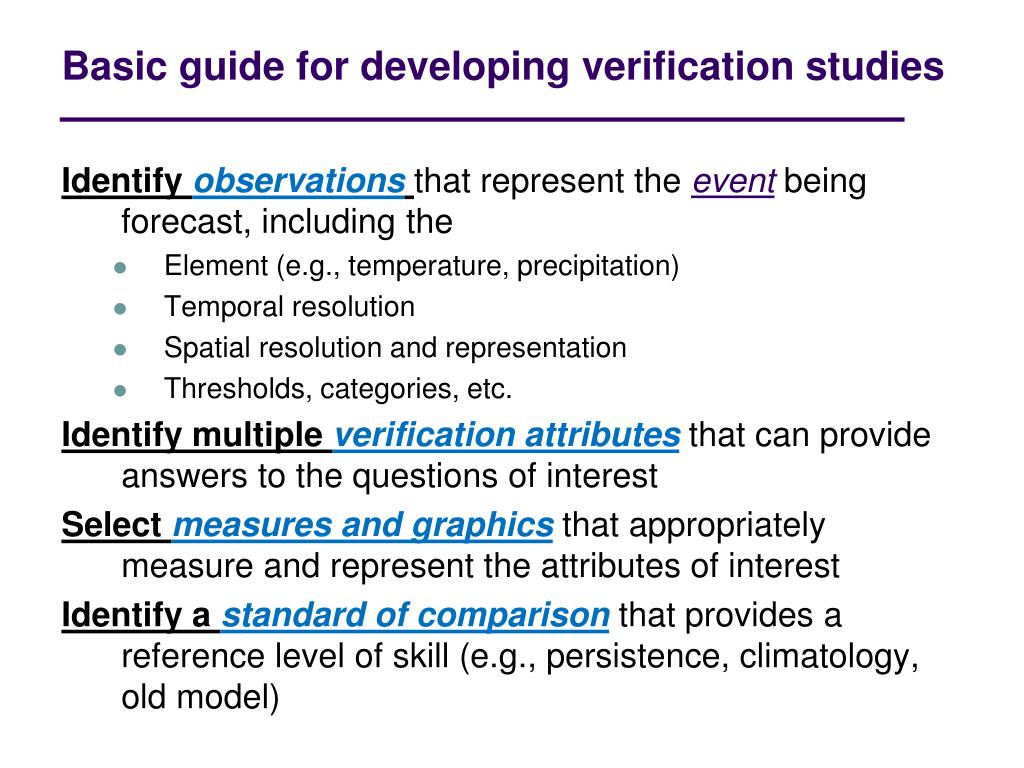 Basic guide for developing verification studies

Identify observations that represent the event being forecast, including the

- Element (e.g., temperature, precipitation)
- Temporal resolution
- Spatial resolution and representation
- Thresholds, categories, etc.

Identify multiple verification attributes that can provide answers to the questions of interest

Select measures and graphics that appropriately measure and represent the attributes of interest

Identify a standard of comparison that provides a reference level of skill (e.g., persistence, climatology, old model)